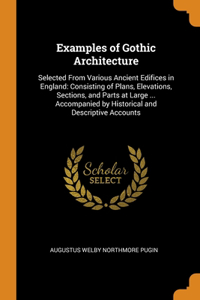 Examples of Gothic Architecture

Selected From Various Ancient Edifices in England: Consisting of Plans, Elevations, Sections, and Parts at Large ... Accompanied by Historical and Descriptive Accounts

Scholar SELECT

AUGUSTUS WELBY NORTHMORE PUGIN